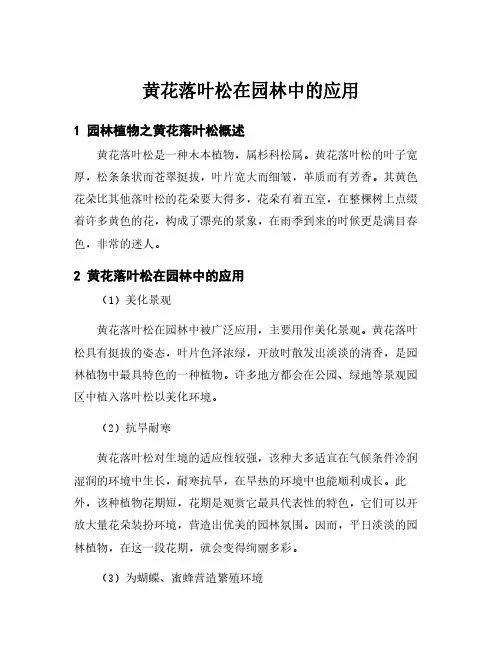 黄花落叶松在园林中的应用

1 园林植物之黄花落叶松概述

黄花落叶松是一种木本植物，属杉科松属。黄花落叶松的叶子宽厚，松条条状而苍翠挺拔，叶片宽大而细皱，革质而有芳香。其黄色花朵比其他落叶松的花朵要大得多，花朵有着五室，在整棵树上点缀着许多黄色的花，构成了漂亮的景象，在雨季到来的时候更是满目春色，非常的迷人。

2 黄花落叶松在园林中的应用

（1）美化景观

黄花落叶松在园林中被广泛应用，主要用作美化景观。黄花落叶松具有挺拔的姿态，叶片色泽浓绿，开放时散发出淡淡的清香，是园林植物中最具特色的一种植物。许多地方都会在公园、绿地等景观园区中植入落叶松以美化环境。

（2）抗旱耐寒

黄花落叶松对生境的适应性较强，该种大多适宜在气候条件冷润湿润的环境中生长，耐寒抗旱，在旱热的环境中也能顺利成长。此外，该种植物花期短，花期是观赏它最具代表性的特色，它们可以开放大量花朵装扮环境，营造出优美的园林氛围。因而，平日淡淡的园林植物，在这一段花期，就会变得绚丽多彩。

（3）为蝴蝶、蜜蜂营造繁殖环境